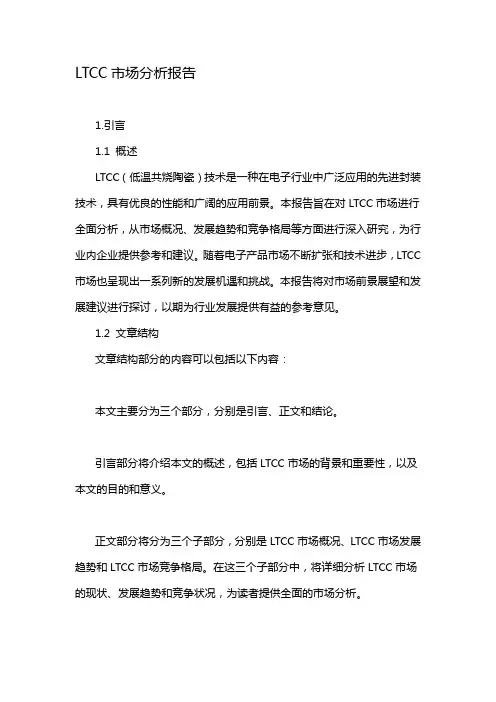 LTCC 市场分析报告

1.引言

1.1 概述

LTCC（低温共烧陶瓷）技术是一种在电子行业中广泛应用的先进封装技术，具有优良的性能和广阔的应用前景。本报告旨在对 LTCC 市场进行全面分析，从市场概况、发展趋势和竞争格局等方面进行深入研究，为行业内企业提供参考和建议。随着电子产品市场不断扩张和技术进步，LTCC 市场也呈现出一系列新的发展机遇和挑战。本报告将对市场前景展望和发展建议进行探讨，以期为行业发展提供有益的参考意见。

1.2 文章结构

文章结构部分的内容可以包括以下内容：

本文主要分为三个部分，分别是引言、正文和结论。

引言部分将介绍本文的概述，包括 LTCC 市场的背景和重要性，以及本文的目的和意义。

正文部分将分为三个子部分，分别是 LTCC 市场概况、LTCC 市场发展趋势和 LTCC 市场竞争格局。在这三个子部分中，将详细分析 LTCC 市场的现状、发展趋势和竞争状况，为读者提供全面的市场分析。